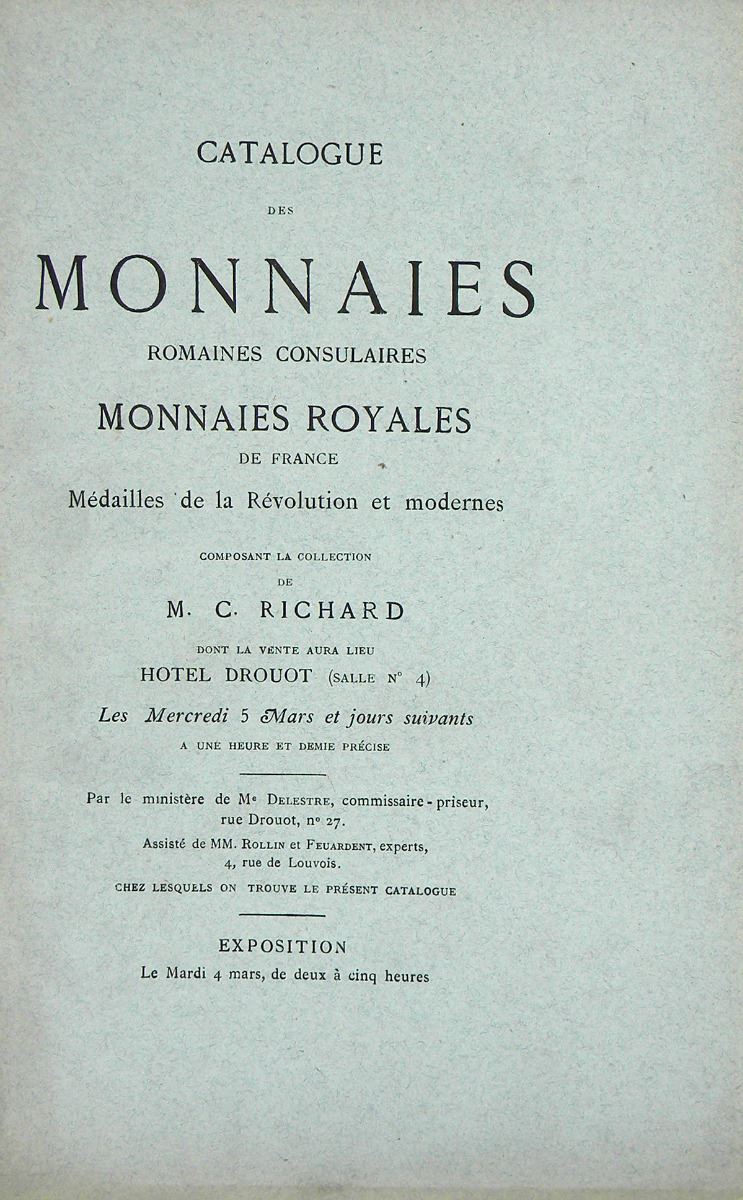 CATALOGUE

DES

MONNAIES

ROMAINES CONSULAIRES

MONNAIES ROYALES

DE FRANCE

Médailles de la Révolution et modernes

COMPOSANT LA COLLECTION

DE

M. C. RICHARD

DONT LA VENTE AURA LIEU

HOTEL DROUOT (SALLE N° 4)

Les Mercredi 5 Mars et jours suivants

A UNE HEURE ET DEMIE PRÉCISE

Par le ministère de Me DELESTRE, commissaire-priseur, rue Drouot, n° 27.

Assisté de MM. ROLLIN et FEUARDENT, experts, 4, rue de Louvois.

CHEZ LESQUELS ON TROUVE LE PRÉSENT CATALOGUE

EXPOSITION

Le Mardi 4 mars, de deux à cinq heures